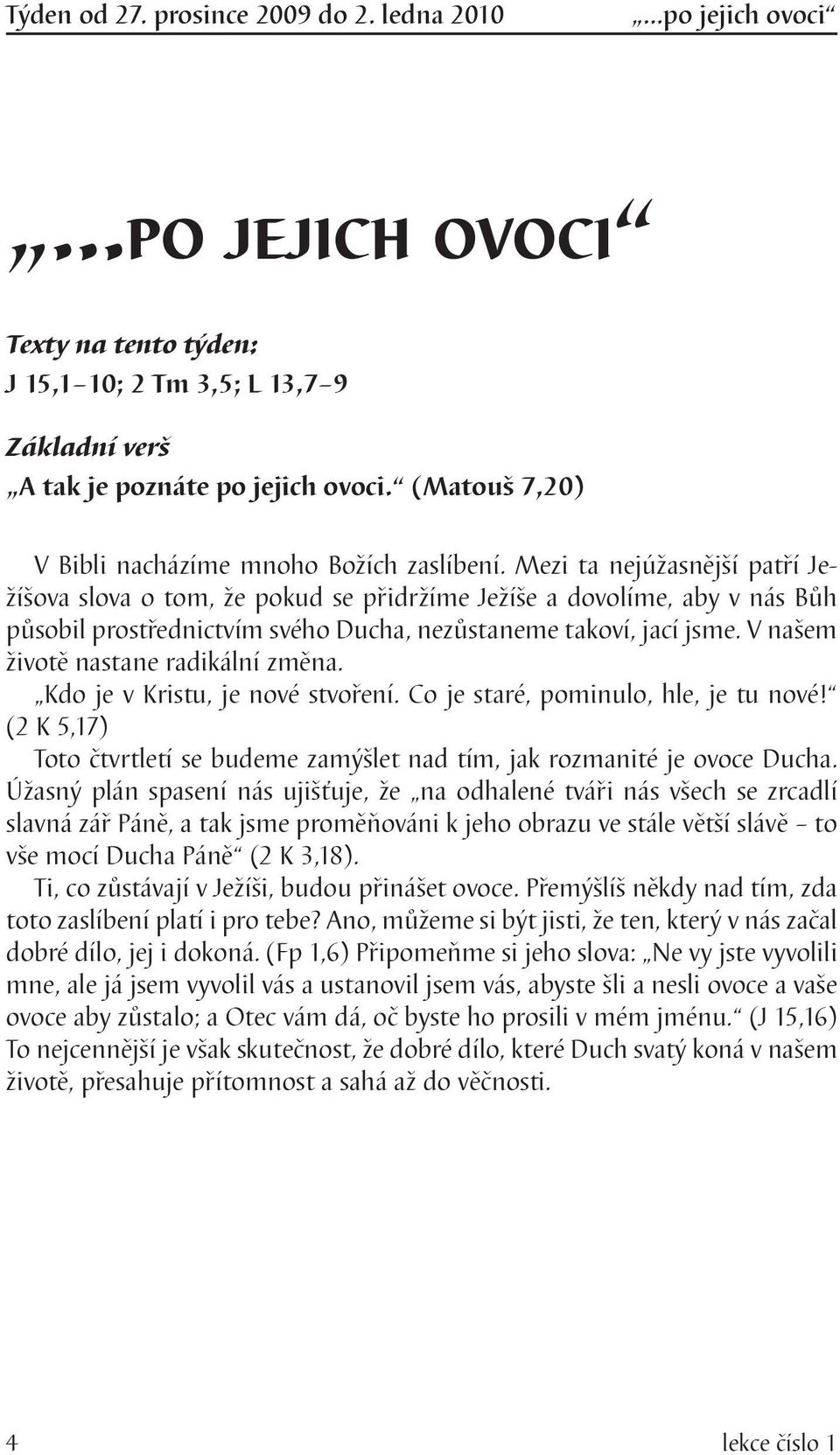 Týden od 27. prosince 2009 do 2. ledna 2010 „...po jejich ovoci“

„...PO JEJICH OVOCI“

Texty na tento týden:
J 15,1–10; 2 Tm 3,5; L 13,7–9

Základní verš
„A tak je poznáte po jejich ovoci.“ (Matouš 7,20)

V Bibli nacházíme mnoho Božích zaslíbení. Mezi ta nejúžasnější patří Ježíšova slova o tom, že pokud se přidržíme Ježíše a dovolíme, aby v nás Bůh působil prostřednictvím svého Ducha, nezůstaneme takoví, jací jsme. V našem životě nastane radikální změna.

„Kdo je v Kristu, je nové stvoření. Co je staré, pominulo, hle, je tu nové!“ (2 K 5,17)

Toto čtvrtletí se budeme zamýšlet nad tím, jak rozmanité je ovoce Ducha. Úžasný plán spasení nás ujišťuje, že „na odhalené tváři nás všech se zrcadlí slavná zář Páně, a tak jsme proměňováni k jeho obrazu ve stále větší slávě – to vše mocí Ducha Páně“ (2 K 3,18).

Ti, co zůstávají v Ježíši, budou přinášet ovoce. Přemýšlíš někdy nad tím, zda toto zaslíbení platí i pro tebe? Ano, můžeme si být jisti, že ten, který v nás začal dobré dílo, jej i dokoná. (Fp 1,6) Připomeňme si jeho slova: „Ne vy jste vyvolili mne, ale já jsem vyvolil vás a ustanovil jsem vás, abyste šli a nesli ovoce a vaše ovoce aby zůstalo; a Otec vám dá, oč byste ho prosili v mém jménu.“ (J 15,16) To nejcennější je však skutečnost, že dobré dílo, které Duch svatý koná v našem životě, přesahuje přítomnost a sahá až do věčnosti.

4 lekce číslo 1